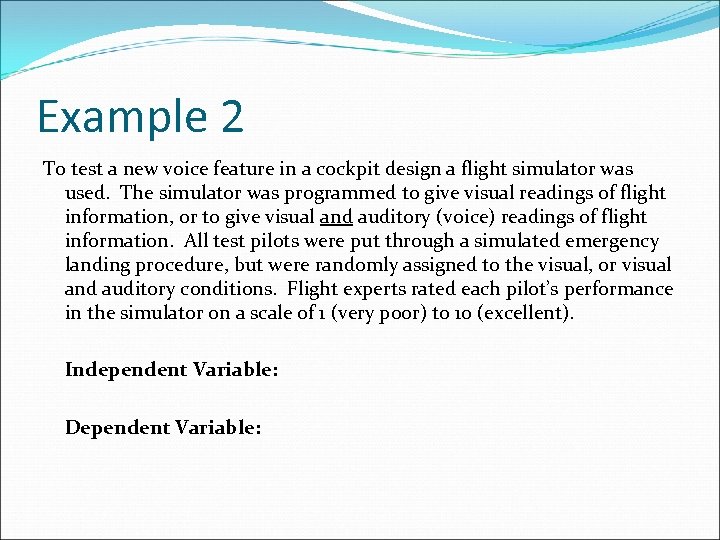 Example 2

To test a new voice feature in a cockpit design a flight simulator was used. The simulator was programmed to give visual readings of flight information, or to give visual and auditory (voice) readings of flight information. All test pilots were put through a simulated emergency landing procedure, but were randomly assigned to the visual, or visual and auditory conditions. Flight experts rated each pilot's performance in the simulator on a scale of 1 (very poor) to 10 (excellent).

Independent Variable:

Dependent Variable: